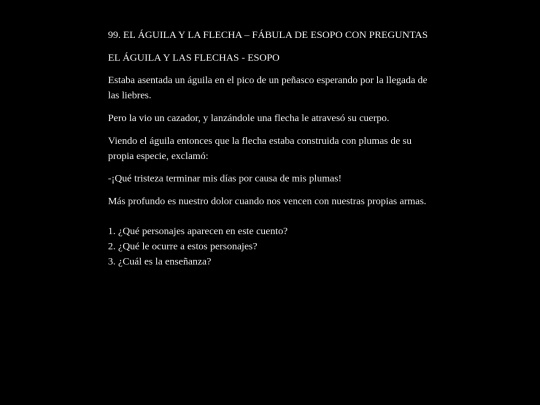 99. EL ÁGUILA Y LA FLECHA – FÁBULA DE ESOPO CON PREGUNTAS

EL ÁGUILA Y LAS FLECHAS - ESOPO

Estaba asentada un águila en el pico de un peñasco esperando por la llegada de las liebres.

Pero la vio un cazador, y lanzándole una flecha le atravesó su cuerpo.

Viendo el águila entonces que la flecha estaba construida con plumas de su propia especie, exclamó:

-¡Qué tristeza terminar mis días por causa de mis plumas!

Más profundo es nuestro dolor cuando nos vencen con nuestras propias armas.

1. ¿Qué personajes aparecen en este cuento?
2. ¿Qué le ocurre a estos personajes?
3. ¿Cuál es la enseñanza?